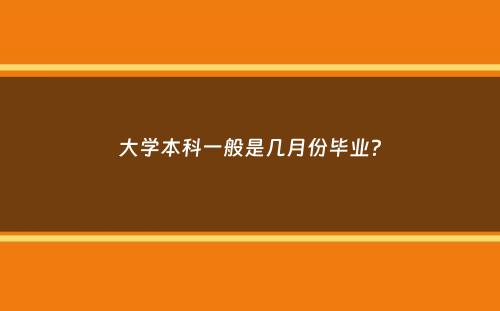 大学本科一般是几月份毕业?